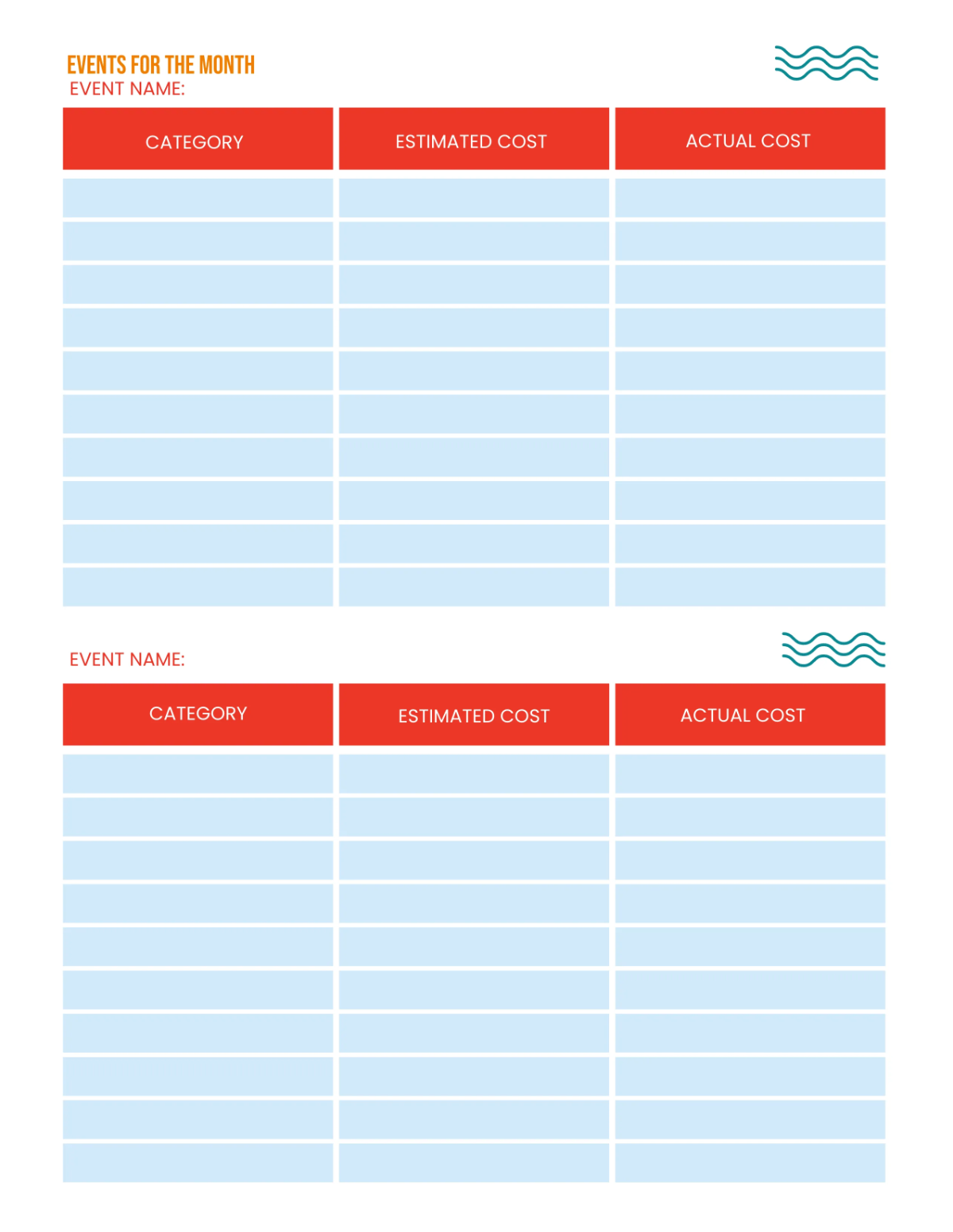 EVENTS FOR THE MONTH
EVENT NAME:

| CATEGORY | ESTIMATED COST | ACTUAL COST |
|---|---|---|
| | | |
| | | |
| | | |
| | | |
| | | |
| | | |
| | | |
| | | |
| | | |
| | | |

EVENT NAME:

| CATEGORY | ESTIMATED COST | ACTUAL COST |
|---|---|---|
| | | |
| | | |
| | | |
| | | |
| | | |
| | | |
| | | |
| | | |
| | | |
| | | |